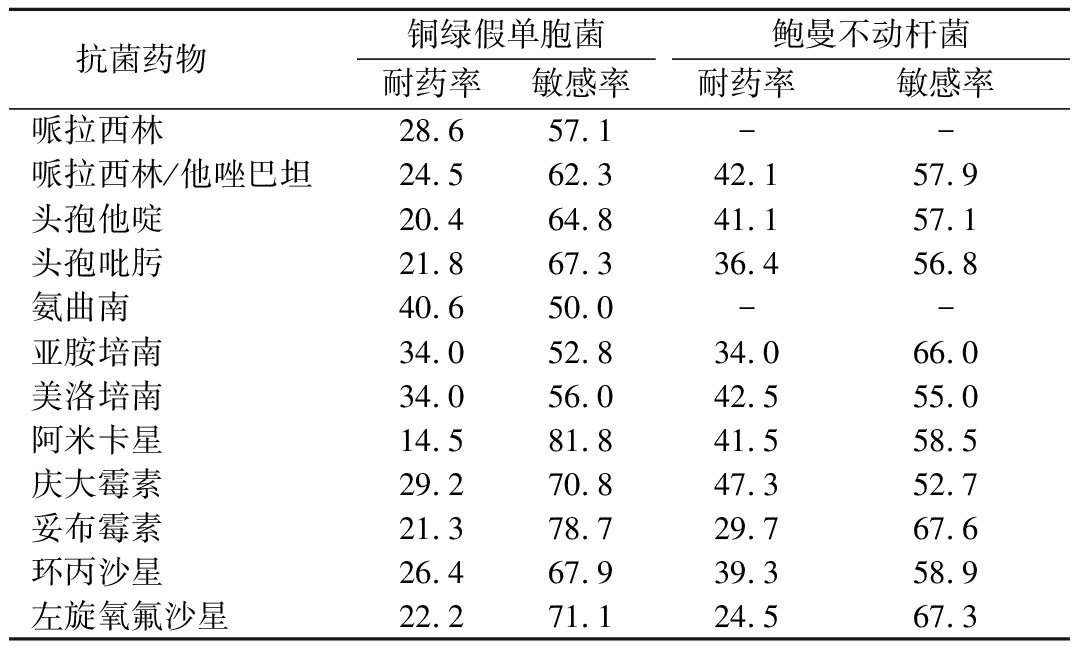 | 抗菌药物 | 铜绿假单胞菌 耐药率 | 铜绿假单胞菌 敏感率 | 鲍曼不动杆菌 耐药率 | 鲍曼不动杆菌 敏感率 |
|---|---|---|---|---|
| 哌拉西林 | 28.6 | 57.1 | - | - |
| 哌拉西林/他唑巴坦 | 24.5 | 62.3 | 42.1 | 57.9 |
| 头孢他啶 | 20.4 | 64.8 | 41.1 | 57.1 |
| 头孢吡肟 | 21.8 | 67.3 | 36.4 | 56.8 |
| 氨曲南 | 40.6 | 50.0 | - | - |
| 亚胺培南 | 34.0 | 52.8 | 34.0 | 66.0 |
| 美洛培南 | 34.0 | 56.0 | 42.5 | 55.0 |
| 阿米卡星 | 14.5 | 81.8 | 41.5 | 58.5 |
| 庆大霉素 | 29.2 | 70.8 | 47.3 | 52.7 |
| 妥布霉素 | 21.3 | 78.7 | 29.7 | 67.6 |
| 环丙沙星 | 26.4 | 67.9 | 39.3 | 58.9 |
| 左旋氧氟沙星 | 22.2 | 71.1 | 24.5 | 67.3 |